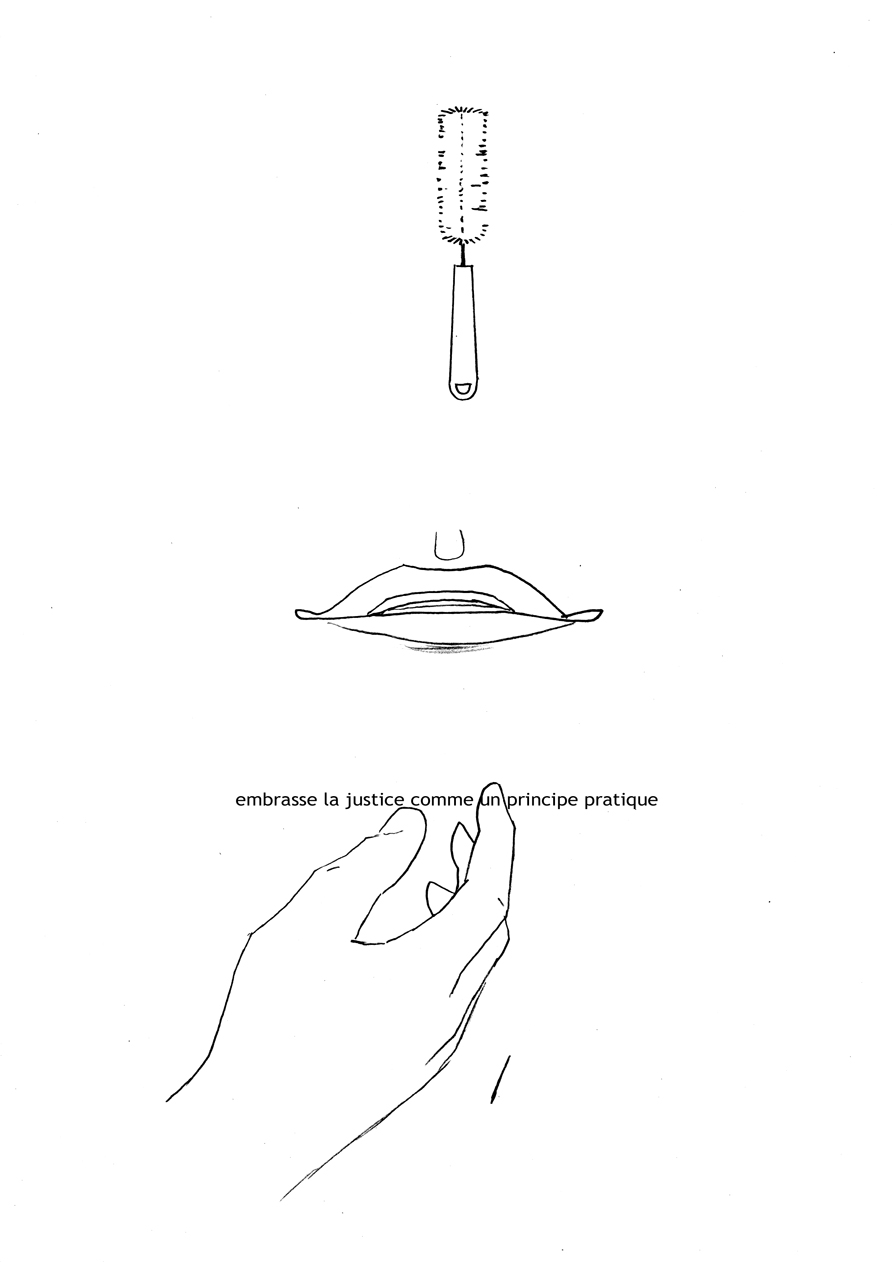 embrasse la justice comme un principe pratique